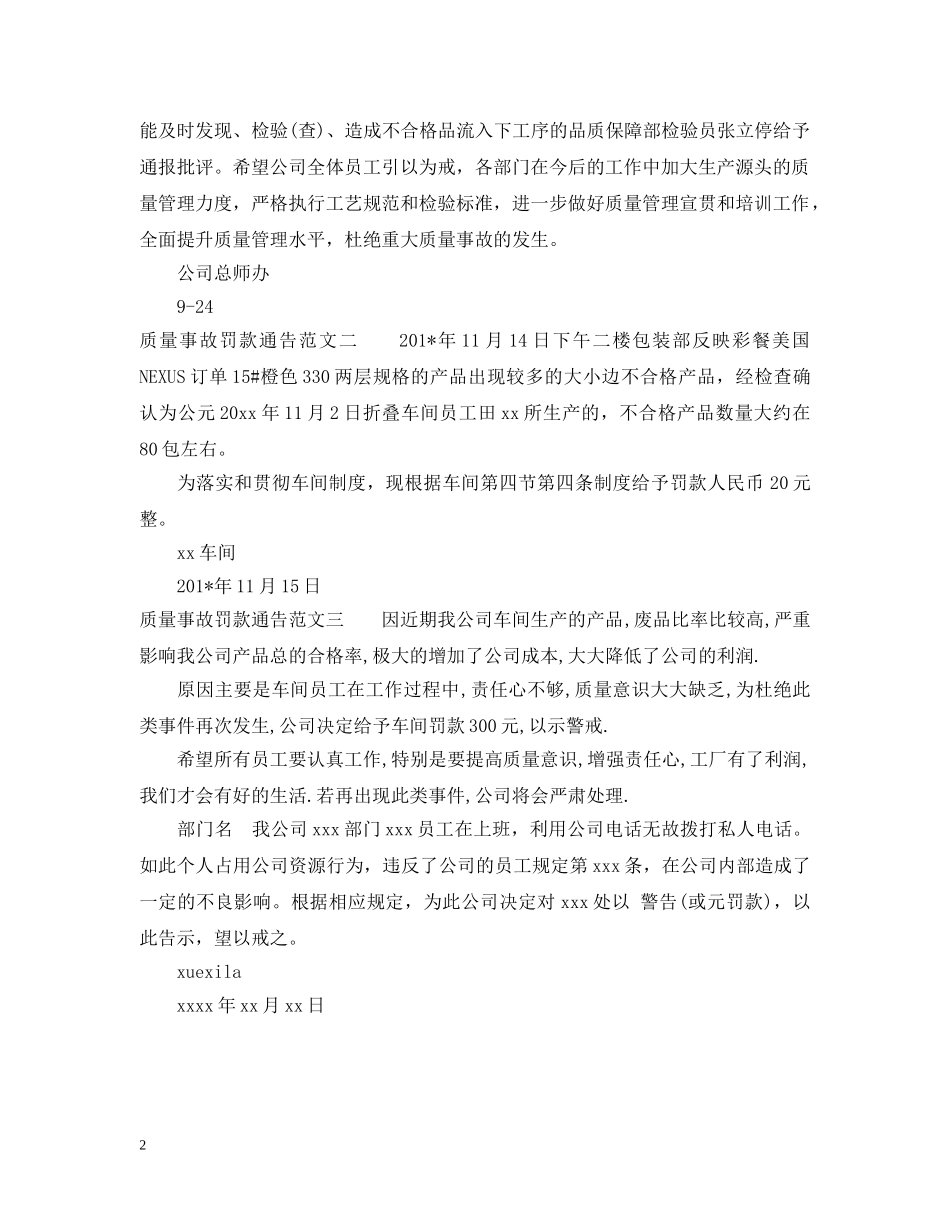 能及时发现、检验(查)、造成不合格品流入下工序的品质保障部检验员张立停给予通报批评。希望公司全体员工引以为戒，各部门在今后的工作中加大生产源头的质量管理力度，严格执行工艺规范和检验标准，进一步做好质量管理宣贯和培训工作，全面提升质量管理水平，杜绝重大质量事故的发生。

公司总师办

9-24

质量事故罚款通告范文二　　201*年11月14日下午二楼包装部反映彩餐美国NEXUS订单15#橙色330两层规格的产品出现较多的大小边不合格产品，经检查确认为公元20xx年11月2日折叠车间员工田xx所生产的，不合格产品数量大约在80包左右。

为落实和贯彻车间制度，现根据车间第四节第四条制度给予罚款人民币20元整。

xx车间

201*年11月15日

质量事故罚款通告范文三　　因近期我公司车间生产的产品,废品比率比较高,严重影响我公司产品总的合格率,极大的增加了公司成本,大大降低了公司的利润.

原因主要是车间员工在工作过程中,责任心不够,质量意识大大缺乏,为杜绝此类事件再次发生,公司决定给予车间罚款300元,以示警戒.

希望所有员工要认真工作,特别是要提高质量意识,增强责任心,工厂有了利润,我们才会有好的生活.若再出现此类事件,公司将会严肃处理.

部门名　我公司xxx部门xxx员工在上班，利用公司电话无故拨打私人电话。如此个人占用公司资源行为，违反了公司的员工规定第xxx条，在公司内部造成了一定的不良影响。根据相应规定，为此公司决定对xxx处以 警告(或元罚款)，以此告示，望以戒之。

xuexila

xxxx年xx月xx日

2